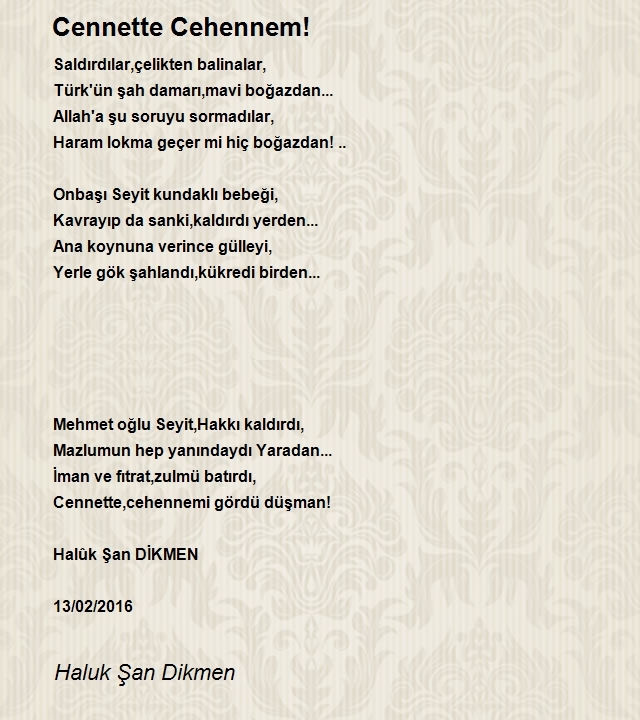 Cennette Cehennem!

Saldırdılar,çelikten balinalar,
Türk'ün şah damarı,mavi boğazdan...
Allah'a şu soruyu sormadılar,
Haram lokma geçer mi hiç boğazdan! ..

Onbaşı Seyit kundaklı bebeği,
Kavrayıp da sanki,kaldırdı yerden...
Ana koynuna verince gülleyi,
Yerle gök şahlandı,kükredi birden...

Mehmet oğlu Seyit,Hakkı kaldırdı,
Mazlumun hep yanındaydı Yaradan...
İman ve fıtrat,zulmü batırdı,
Cennette,cehennemi gördü düşman!

Halûk Şan DİKMEN

13/02/2016

Haluk Şan Dikmen